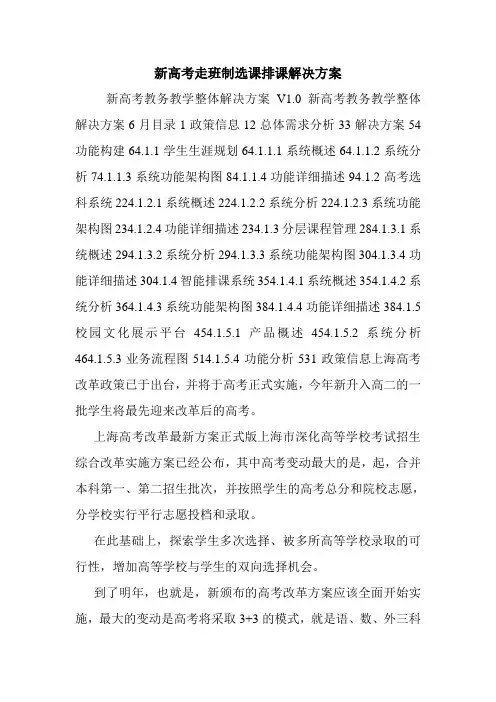 新高考走班制选课排课解决方案

新高考教务教学整体解决方案 V1.0 新高考教务教学整体解决方案 6 月目录 1 政策信息 12 总体需求分析 33 解决方案 54 功能构建 64.1.1 学生生涯规划 64.1.1.1 系统概述 64.1.1.2 系统分析 74.1.1.3 系统功能架构图 84.1.1.4 功能详细描述 94.1.2 高考选科系统 224.1.2.1 系统概述 224.1.2.2 系统分析 224.1.2.3 系统功能架构图 234.1.2.4 功能详细描述 234.1.3 分层课程管理 284.1.3.1 系统概述 294.1.3.2 系统分析 294.1.3.3 系统功能架构图 304.1.3.4 功能详细描述 304.1.4 智能排课系统 354.1.4.1 系统概述 354.1.4.2 系统分析 364.1.4.3 系统功能架构图 384.1.4.4 功能详细描述 384.1.5 校园文化展示平台 454.1.5.1 产品概述 454.1.5.2 系统分析 464.1.5.3 业务流程图 514.1.5.4 功能分析 531 政策信息上海高考改革政策已于出台，并将于高考正式实施，今年新升入高二的一批学生将最先迎来改革后的高考。

上海高考改革最新方案正式版上海市深化高等学校考试招生综合改革实施方案已经公布，其中高考变动最大的是，起，合并本科第一、第二招生批次，并按照学生的高考总分和院校志愿，分学校实行平行志愿投档和录取。

在此基础上，探索学生多次选择、被多所高等学校录取的可行性，增加高等学校与学生的双向选择机会。

到了明年，也就是，新颁布的高考改革方案应该全面开始实施，最大的变动是高考将采取 3+3 的模式，就是语、数、外三科